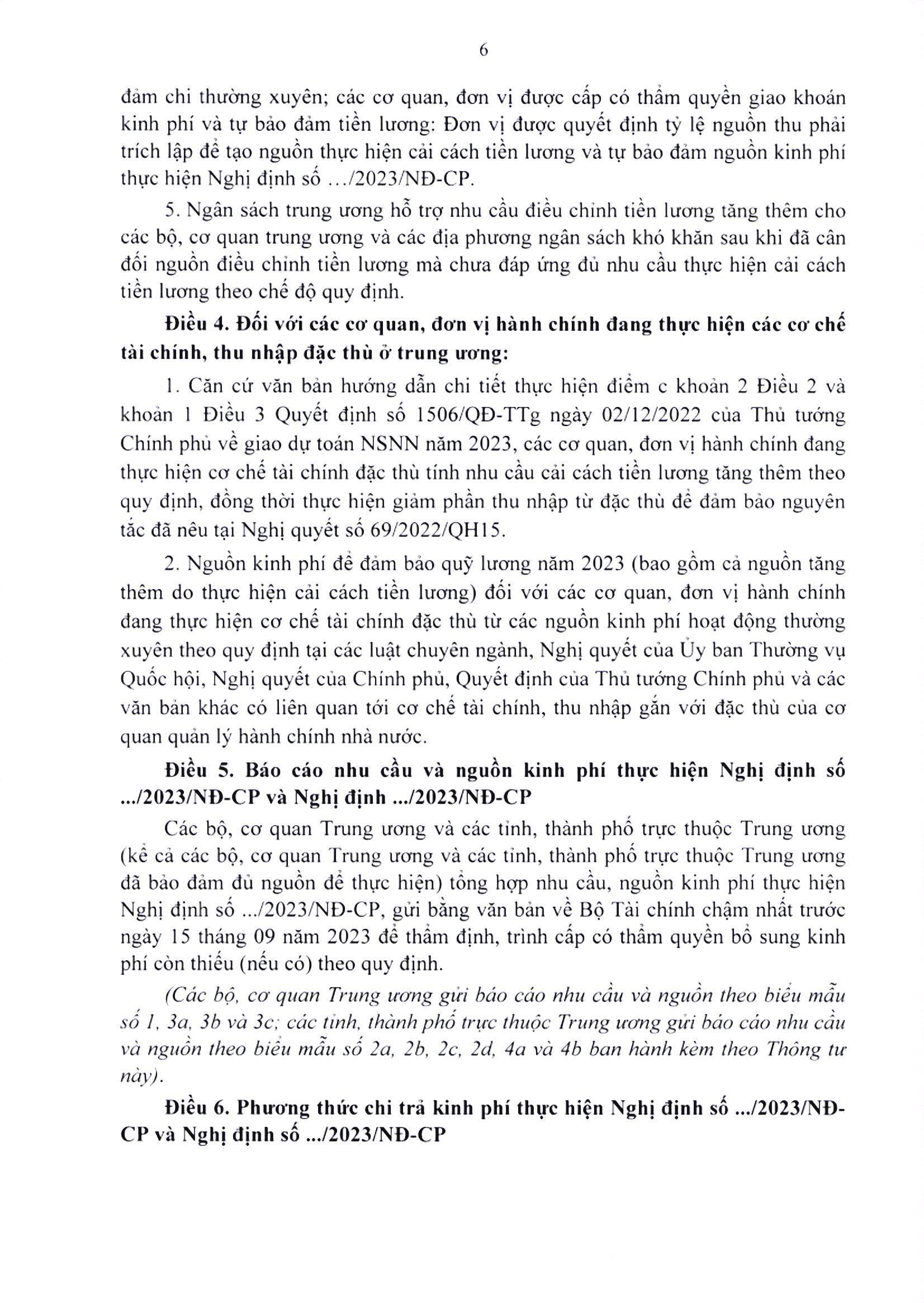 6

đảm chi thường xuyên; các cơ quan, đơn vị được cấp có thẩm quyền giao khoán kinh phí và tự bảo đảm tiền lương: Đơn vị được quyết định tỷ lệ nguồn thu phải trích lập để tạo nguồn thực hiện cải cách tiền lương và tự bảo đảm nguồn kinh phí thực hiện Nghị định số .../2023/NĐ-CP.

5. Ngân sách trung ương hỗ trợ nhu cầu điều chỉnh tiền lương tăng thêm cho các bộ, cơ quan trung ương và các địa phương ngân sách khó khăn sau khi đã cân đối nguồn điều chỉnh tiền lương mà chưa đáp ứng đủ nhu cầu thực hiện cải cách tiền lương theo chế độ quy định.

Điều 4. Đối với các cơ quan, đơn vị hành chính đang thực hiện các cơ chế tài chính, thu nhập đặc thù ở trung ương:

1. Căn cứ văn bản hướng dẫn chi tiết thực hiện điểm c khoản 2 Điều 2 và khoản 1 Điều 3 Quyết định số 1506/QĐ-TTg ngày 02/12/2022 của Thủ tướng Chính phủ về giao dự toán NSNN năm 2023, các cơ quan, đơn vị hành chính đang thực hiện cơ chế tài chính đặc thù tính nhu cầu cải cách tiền lương tăng thêm theo quy định, đồng thời thực hiện giảm phần thu nhập từ đặc thù để đảm bảo nguyên tắc đã nêu tại Nghị quyết số 69/2022/QH15.

2. Nguồn kinh phí để đảm bảo quỹ lương năm 2023 (bao gồm cả nguồn tăng thêm do thực hiện cải cách tiền lương) đối với các cơ quan, đơn vị hành chính đang thực hiện cơ chế tài chính đặc thù từ các nguồn kinh phí hoạt động thường xuyên theo quy định tại các luật chuyên ngành, Nghị quyết của Ủy ban Thường vụ Quốc hội, Nghị quyết của Chính phủ, Quyết định của Thủ tướng Chính phủ và các văn bản khác có liên quan tới cơ chế tài chính, thu nhập gắn với đặc thù của cơ quan quản lý hành chính nhà nước.

Điều 5. Báo cáo nhu cầu và nguồn kinh phí thực hiện Nghị định số .../2023/NĐ-CP và Nghị định .../2023/NĐ-CP

Các bộ, cơ quan Trung ương và các tỉnh, thành phố trực thuộc Trung ương (kể cả các bộ, cơ quan Trung ương và các tỉnh, thành phố trực thuộc Trung ương đã bảo đảm đủ nguồn để thực hiện) tổng hợp nhu cầu, nguồn kinh phí thực hiện Nghị định số .../2023/NĐ-CP, gửi bằng văn bản về Bộ Tài chính chậm nhất trước ngày 15 tháng 09 năm 2023 để thẩm định, trình cấp có thẩm quyền bổ sung kinh phí còn thiếu (nếu có) theo quy định.

(Các bộ, cơ quan Trung ương gửi báo cáo nhu cầu và nguồn theo biểu mẫu số 1, 3a, 3b và 3c; các tỉnh, thành phố trực thuộc Trung ương gửi báo cáo nhu cầu và nguồn theo biểu mẫu số 2a, 2b, 2c, 2d, 4a và 4b ban hành kèm theo Thông tư này).

Điều 6. Phương thức chi trả kinh phí thực hiện Nghị định số .../2023/NĐ-CP và Nghị định số .../2023/NĐ-CP